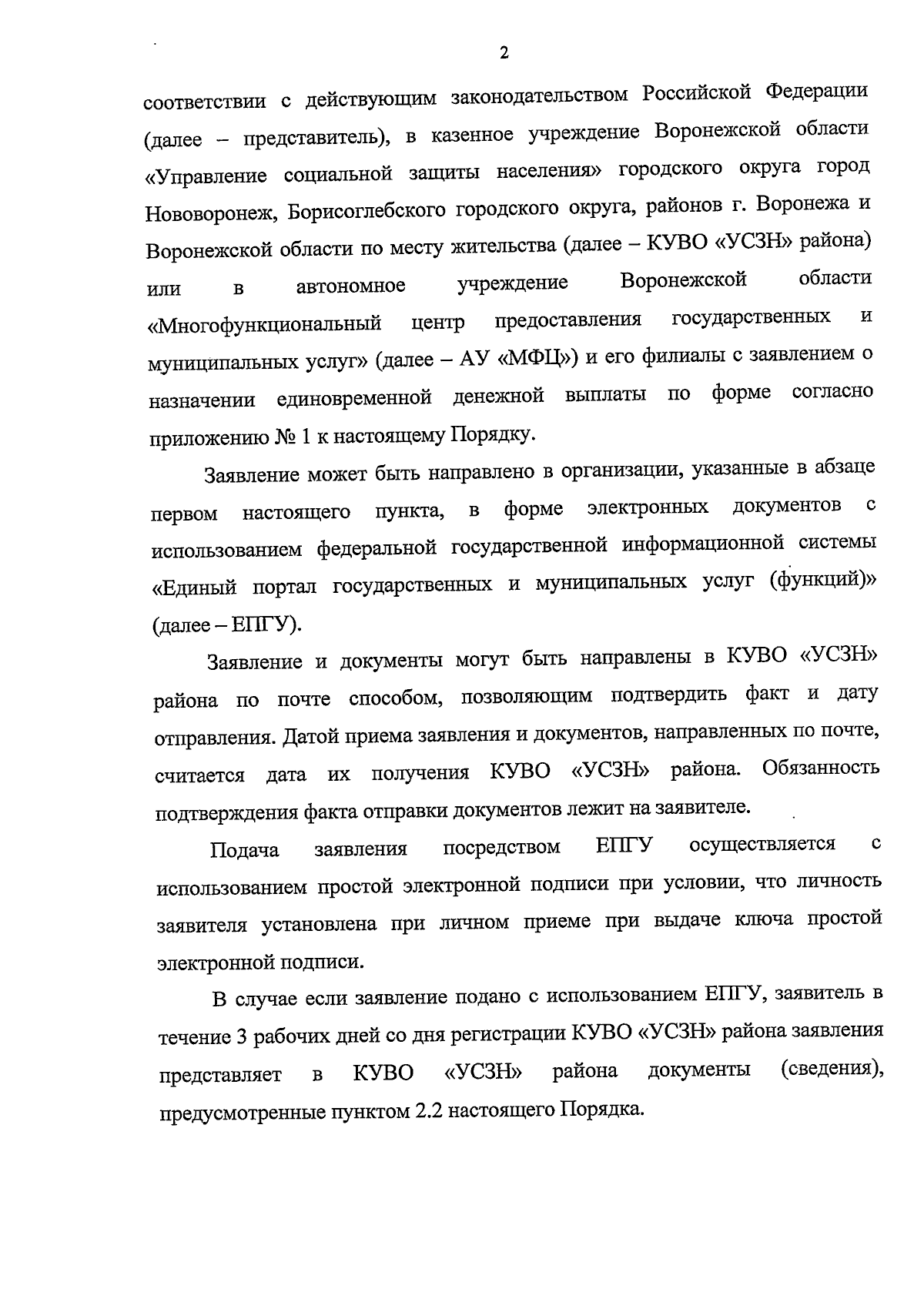 2

соответствии с действующим законодательством Российской Федерации (далее – представитель), в казенное учреждение Воронежской области «Управление социальной защиты населения» городского округа город Нововоронеж, Борисоглебского городского округа, районов г. Воронежа и Воронежской области по месту жительства (далее – КУВО «УСЗН» района) или в автономное учреждение Воронежской области «Многофункциональный центр предоставления государственных и муниципальных услуг» (далее – АУ «МФЦ») и его филиалы с заявлением о назначении единовременной денежной выплаты по форме согласно приложению № 1 к настоящему Порядку.

Заявление может быть направлено в организации, указанные в абзаце первом настоящего пункта, в форме электронных документов с использованием федеральной государственной информационной системы «Единый портал государственных и муниципальных услуг (функций)» (далее – ЕПГУ).

Заявление и документы могут быть направлены в КУВО «УСЗН» района по почте способом, позволяющим подтвердить факт и дату отправления. Датой приема заявления и документов, направленных по почте, считается дата их получения КУВО «УСЗН» района. Обязанность подтверждения факта отправки документов лежит на заявителе.

Подача заявления посредством ЕПГУ осуществляется с использованием простой электронной подписи при условии, что личность заявителя установлена при личном приеме при выдаче ключа простой электронной подписи.

В случае если заявление подано с использованием ЕПГУ, заявитель в течение 3 рабочих дней со дня регистрации КУВО «УСЗН» района заявления представляет в КУВО «УСЗН» района документы (сведения), предусмотренные пунктом 2.2 настоящего Порядка.